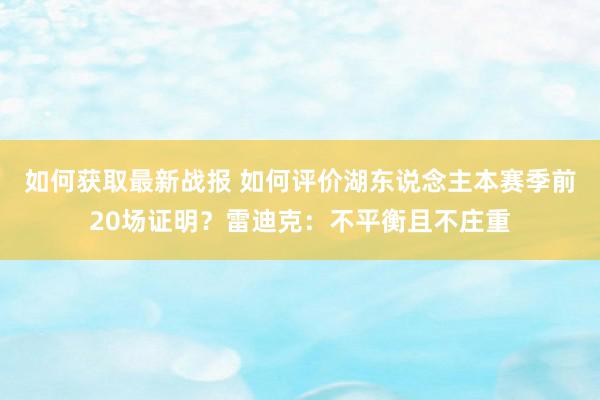 如何获取最新战报 如何评价湖东说念主本赛季前20场证明？雷迪克：不平衡且不庄重